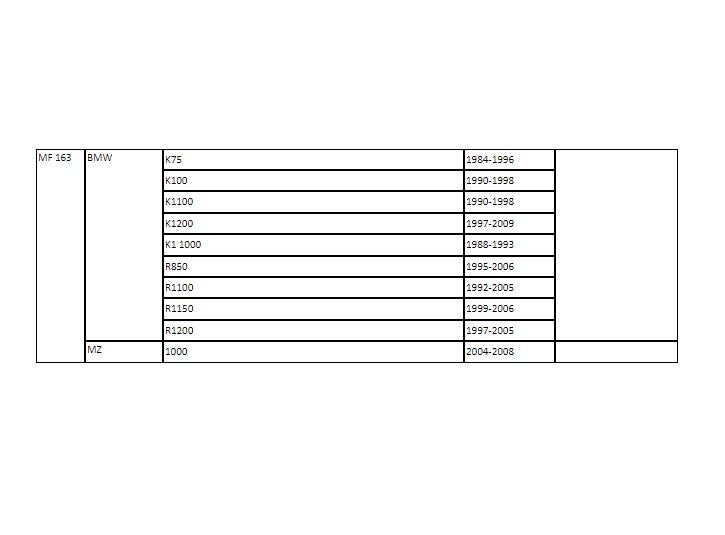 | MF 163 | BMW | K75 | 1984-1996 | |
|---|---|---|---|---|
| | | K100 | 1990-1998 | |
| | | K1100 | 1990-1998 | |
| | | K1200 | 1997-2009 | |
| | | K1 1000 | 1988-1993 | |
| | | R850 | 1995-2006 | |
| | | R1100 | 1992-2005 | |
| | | R1150 | 1999-2006 | |
| | | R1200 | 1997-2005 | |
| | MZ | 1000 | 2004-2008 | |